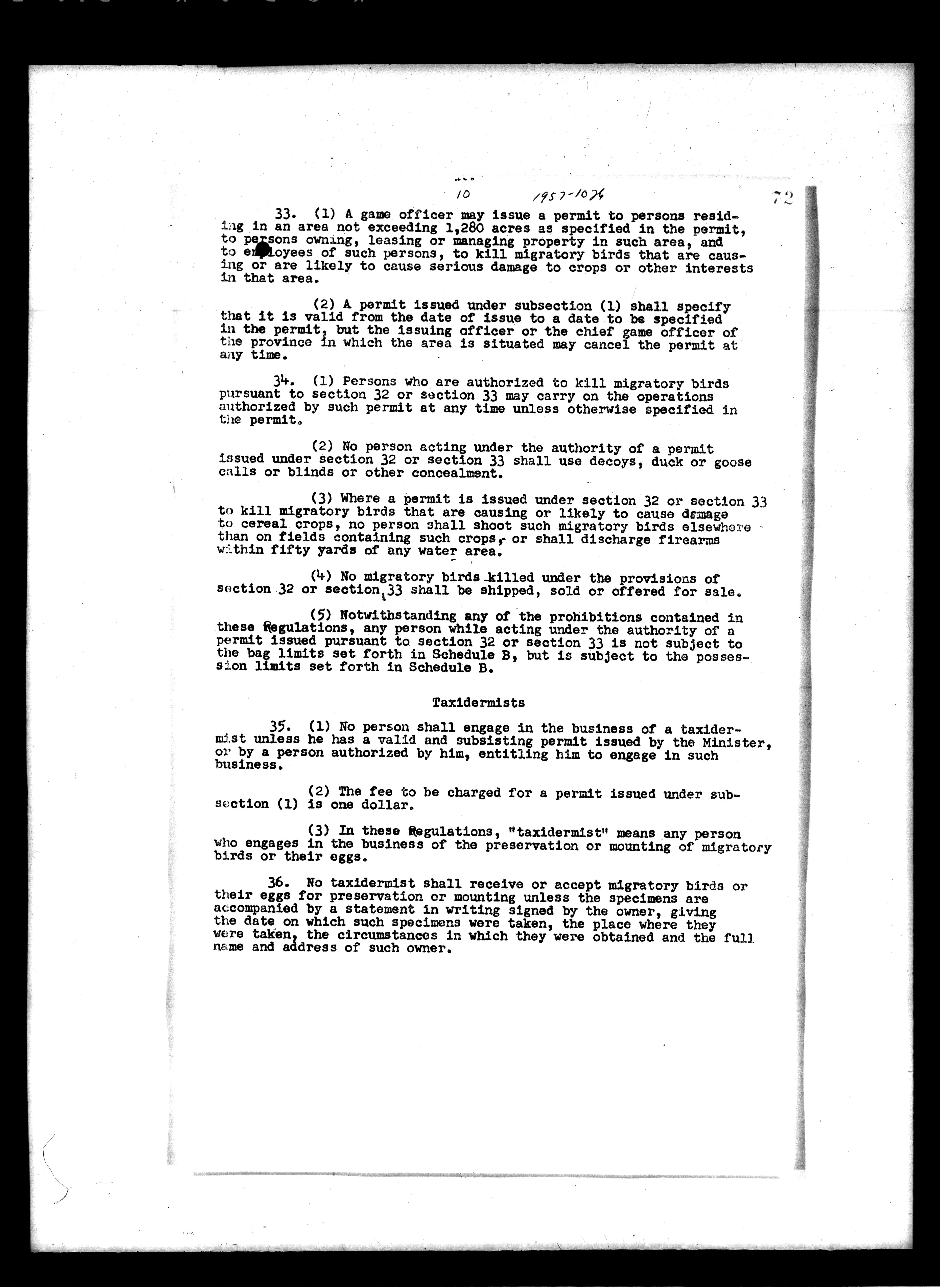 10 1957-1076 72

33. (1) A game officer may issue a permit to persons residing in an area not exceeding 1,280 acres as specified in the permit, to persons owning, leasing or managing property in such area, and to employees of such persons, to kill migratory birds that are causing or are likely to cause serious damage to crops or other interests in that area.

(2) A permit issued under subsection (1) shall specify that it is valid from the date of issue to a date to be specified in the permit, but the issuing officer or the chief game officer of the province in which the area is situated may cancel the permit at any time.

34. (1) Persons who are authorized to kill migratory birds pursuant to section 32 or section 33 may carry on the operations authorized by such permit at any time unless otherwise specified in the permit.

(2) No person acting under the authority of a permit issued under section 32 or section 33 shall use decoys, duck or goose calls or blinds or other concealment.

(3) Where a permit is issued under section 32 or section 33 to kill migratory birds that are causing or likely to cause damage to cereal crops, no person shall shoot such migratory birds elsewhere than on fields containing such crops, or shall discharge firearms within fifty yards of any water area.

(4) No migratory birds killed under the provisions of section 32 or section 33 shall be shipped, sold or offered for sale.

(5) Notwithstanding any of the prohibitions contained in these Regulations, any person while acting under the authority of a permit issued pursuant to section 32 or section 33 is not subject to the bag limits set forth in Schedule B, but is subject to the possession limits set forth in Schedule B.

Taxidermists

35. (1) No person shall engage in the business of a taxidermist unless he has a valid and subsisting permit issued by the Minister, or by a person authorized by him, entitling him to engage in such business.

(2) The fee to be charged for a permit issued under subsection (1) is one dollar.

(3) In these Regulations, "taxidermist" means any person who engages in the business of the preservation or mounting of migratory birds or their eggs.

36. No taxidermist shall receive or accept migratory birds or their eggs for preservation or mounting unless the specimens are accompanied by a statement in writing signed by the owner, giving the date on which such specimens were taken, the place where they were taken, the circumstances in which they were obtained and the full name and address of such owner.